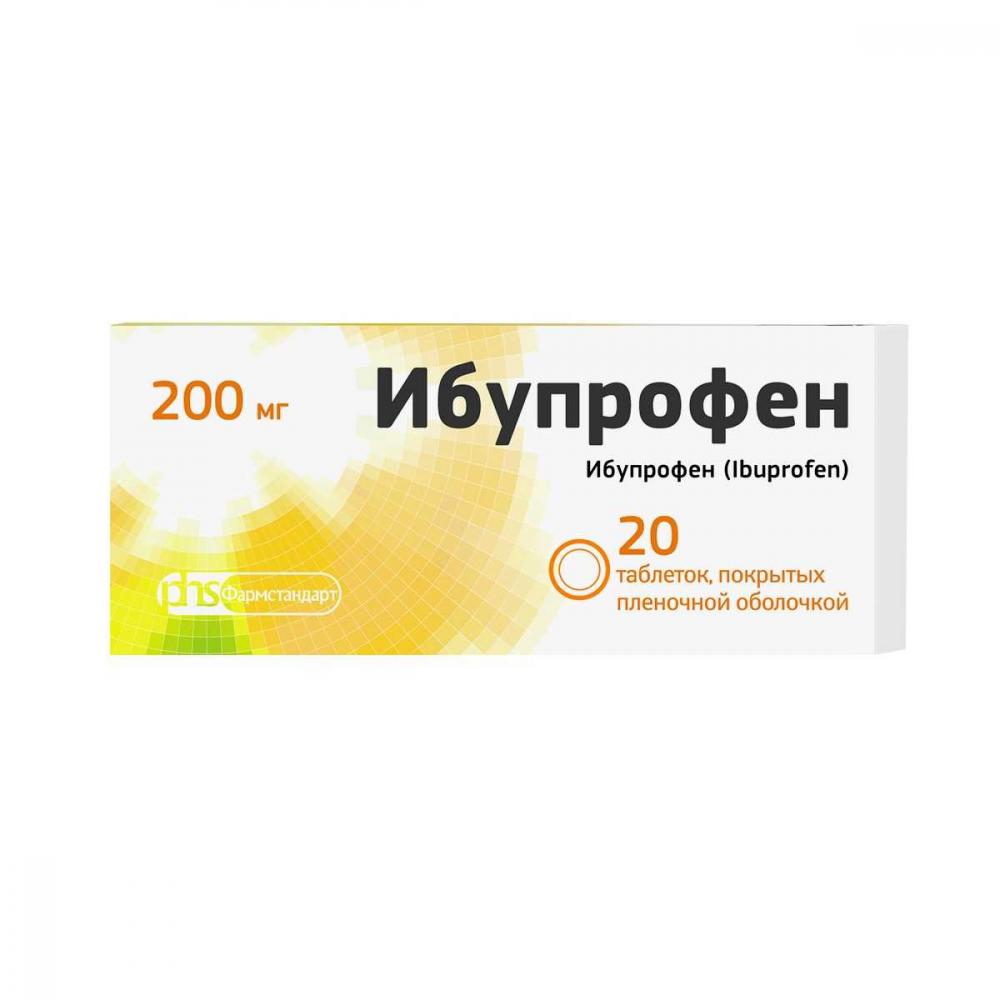 200 мг

Ибупрофен

Ибупрофен (Ibuprofen)

20
таблеток, покрытых пленочной оболочкой

phs Фармстандарт